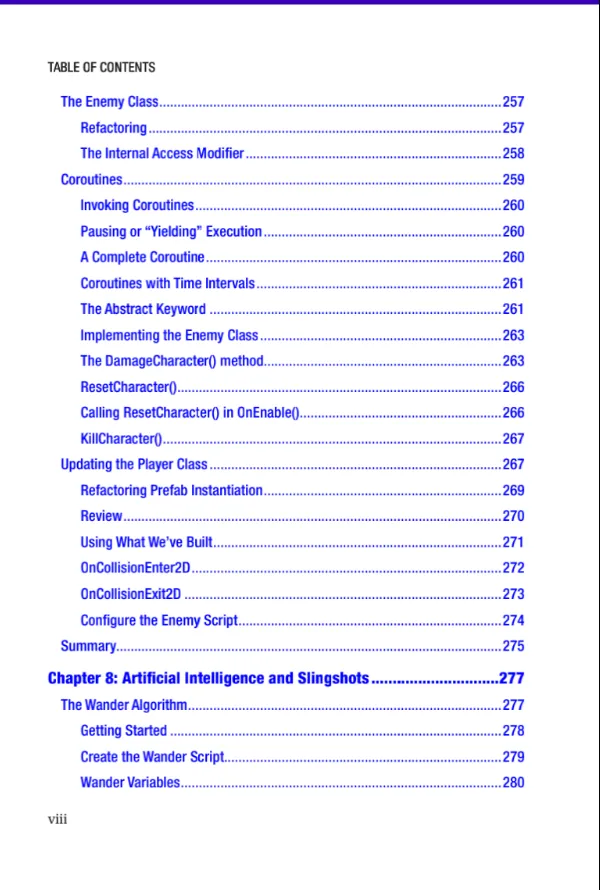 TABLE OF CONTENTS

The Enemy Class 257

Refactoring 257

The Internal Access Modifier 258

Coroutines 259

Invoking Coroutines 260

Pausing or "Yielding" Execution 260

A Complete Coroutine 260

Coroutines with Time Intervals 261

The Abstract Keyword 261

Implementing the Enemy Class 263

The DamageCharacter() method 263

ResetCharacter() 266

Calling ResetCharacter() in OnEnable() 266

KillCharacter() 267

Updating the Player Class 267

Refactoring Prefab Instantiation 269

Review 270

Using What We've Built 271

OnCollisionEnter2D 272

OnCollisionExit2D 273

Configure the Enemy Script 274

Summary 275

Chapter 8: Artificial Intelligence and Slingshots 277

The Wander Algorithm 277

Getting Started 278

Create the Wander Script 279

Wander Variables 280

viii